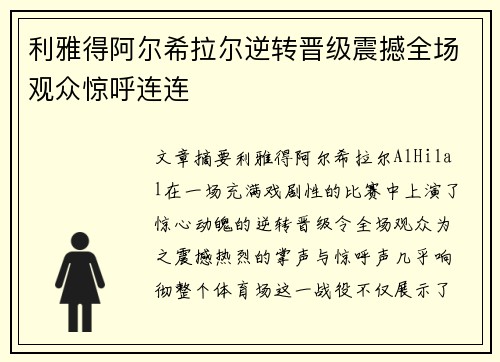 利雅得阿尔希拉尔逆转晋级震撼全场观众惊呼连连

文章摘要利雅得阿尔希拉尔AlHilal在一场充满戏剧性的比赛中上演了惊心动魄的逆转晋级令全场观众为之震撼热烈的掌声与惊呼声几乎响彻整个体育场这一战役不仅展示了